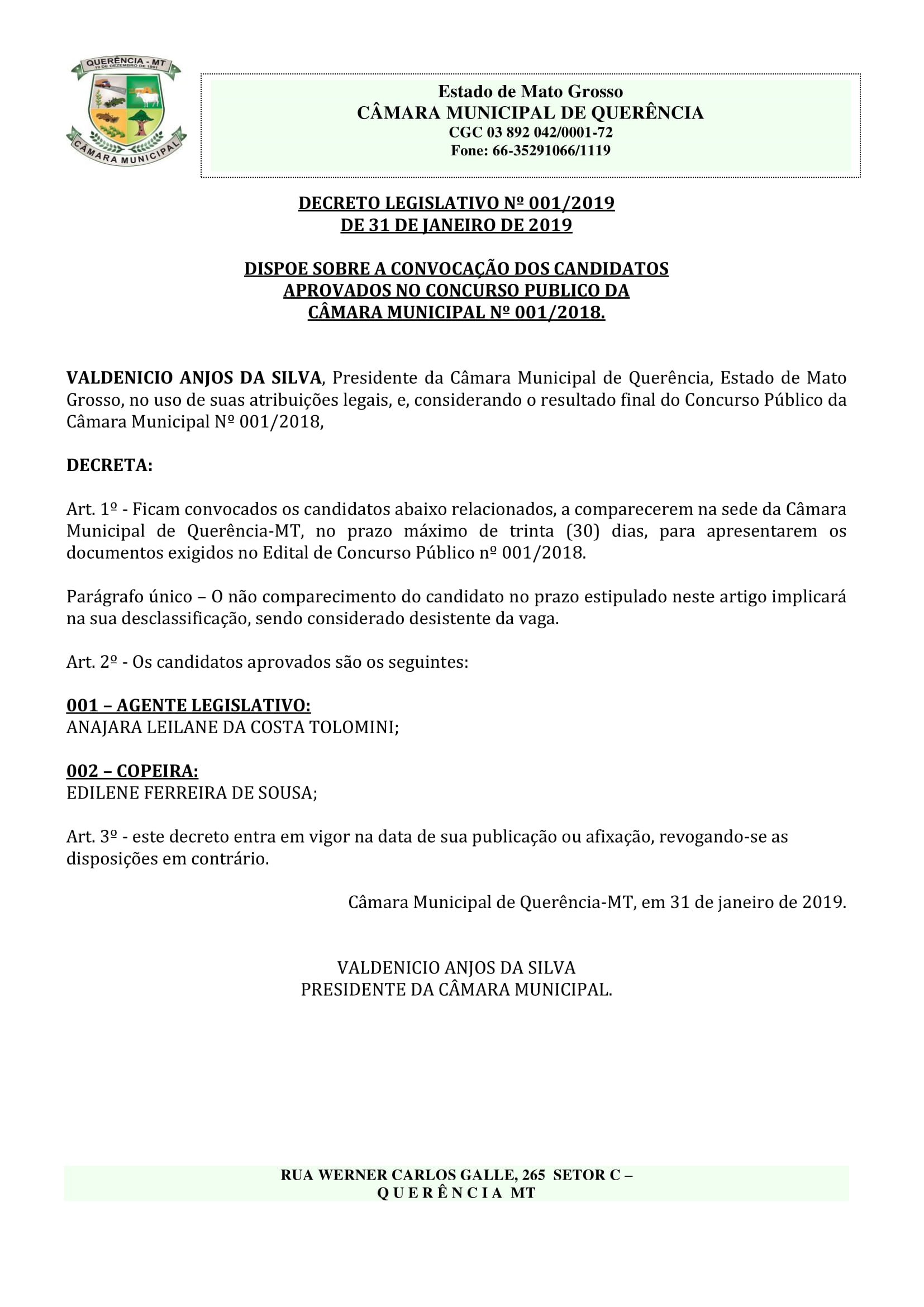 QUERÊNCIA - MT
19 DE DEZEMBRO DE 1991
CÂMARA MUNICIPAL

Estado de Mato Grosso
CÂMARA MUNICIPAL DE QUERÊNCIA
CGC 03 892 042/0001-72
Fone: 66-35291066/1119

DECRETO LEGISLATIVO Nº 001/2019
DE 31 DE JANEIRO DE 2019

DISPOE SOBRE A CONVOCAÇÃO DOS CANDIDATOS APROVADOS NO CONCURSO PUBLICO DA CÂMARA MUNICIPAL Nº 001/2018.

VALDENICIO ANJOS DA SILVA, Presidente da Câmara Municipal de Querência, Estado de Mato Grosso, no uso de suas atribuições legais, e, considerando o resultado final do Concurso Público da Câmara Municipal Nº 001/2018,

DECRETA:

Art. 1º - Ficam convocados os candidatos abaixo relacionados, a comparecerem na sede da Câmara Municipal de Querência-MT, no prazo máximo de trinta (30) dias, para apresentarem os documentos exigidos no Edital de Concurso Público nº 001/2018.

Parágrafo único – O não comparecimento do candidato no prazo estipulado neste artigo implicará na sua desclassificação, sendo considerado desistente da vaga.

Art. 2º - Os candidatos aprovados são os seguintes:

001 – AGENTE LEGISLATIVO:
ANAJARA LEILANE DA COSTA TOLOMINI;

002 – COPEIRA:
EDILENE FERREIRA DE SOUSA;

Art. 3º - este decreto entra em vigor na data de sua publicação ou afixação, revogando-se as disposições em contrário.

Câmara Municipal de Querência-MT, em 31 de janeiro de 2019.

VALDENICIO ANJOS DA SILVA
PRESIDENTE DA CÂMARA MUNICIPAL.

RUA WERNER CARLOS GALLE, 265 SETOR C –
Q U E R Ê N C I A MT